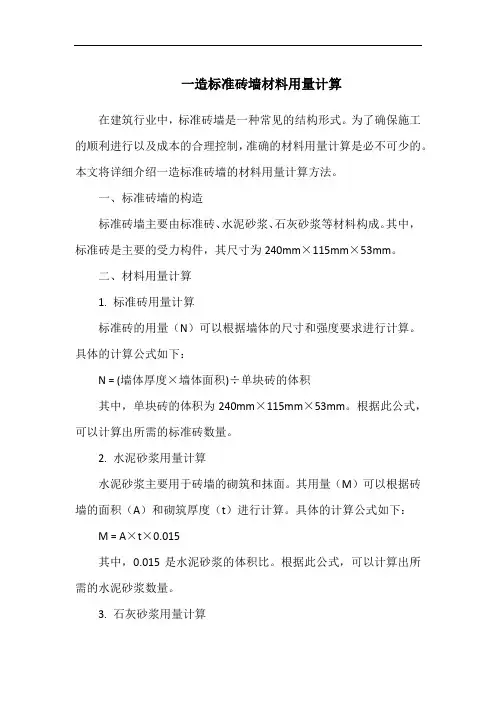 一造标准砖墙材料用量计算

在建筑行业中，标准砖墙是一种常见的结构形式。为了确保施工的顺利进行以及成本的合理控制，准确的材料用量计算是必不可少的。本文将详细介绍一造标准砖墙的材料用量计算方法。

一、标准砖墙的构造

标准砖墙主要由标准砖、水泥砂浆、石灰砂浆等材料构成。其中，标准砖是主要的受力构件，其尺寸为 240mm×115mm×53mm。

二、材料用量计算

1. 标准砖用量计算

标准砖的用量（N）可以根据墙体的尺寸和强度要求进行计算。具体的计算公式如下：

N = (墙体厚度×墙体面积)÷单块砖的体积

其中，单块砖的体积为 240mm×115mm×53mm。根据此公式，可以计算出所需的标准砖数量。

2. 水泥砂浆用量计算

水泥砂浆主要用于砖墙的砌筑和抹面。其用量（M）可以根据砖墙的面积（A）和砌筑厚度（t）进行计算。具体的计算公式如下：

M = A×t×0.015

其中，0.015 是水泥砂浆的体积比。根据此公式，可以计算出所需的水泥砂浆数量。

3. 石灰砂浆用量计算